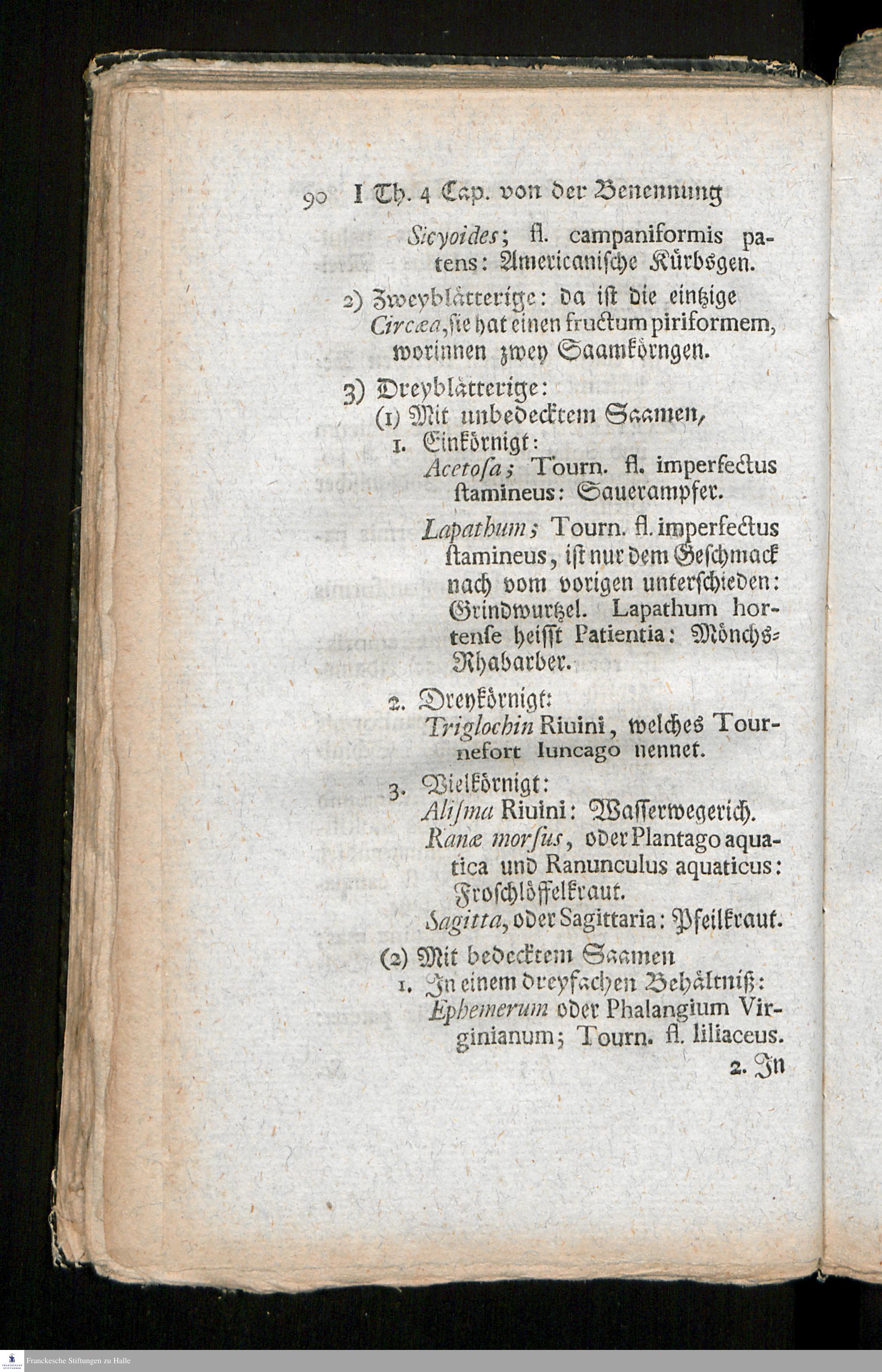 90 I Th. 4 Cap. von der Benennung

Sicyoides; fl. campaniformis patens: Americanische Kürbsgen.

2) Zweyblätterige: da ist die eintzige Circæa, sie hat einen fructum piriformem, worinnen zwey Saamkörngen.

3) Dreyblätterige:
(1) Mit unbedecktem Saamen,
1. Einkörnigt:
Acetosa; Tourn. fl. imperfectus stamineus: Sauerampfer.

Lapathum; Tourn. fl. imperfectus stamineus, ist nur dem Geschmack nach vom vorigen unterschieden: Grindwurtzel. Lapathum hortense heisst Patientia: Mönchs-Rhabarber.

2. Dreykörnigt:
Triglochin Riuini, welches Tournefort Iuncago nennet.

3. Vielkörnigt:
Alisma Riuini: Wasserwegerich.
Ranæ morsus, oder Plantago aquatica und Ranunculus aquaticus: Froschlöffelkraut.
Sagitta, oder Sagittaria: Pfeilkraut.

(2) Mit bedecktem Saamen
1. In einem dreyfachen Behältniß:
Ephemerum oder Phalangium Virginianum; Tourn. fl. liliaceus.

2. In

Franckesche Stiftungen zu Halle